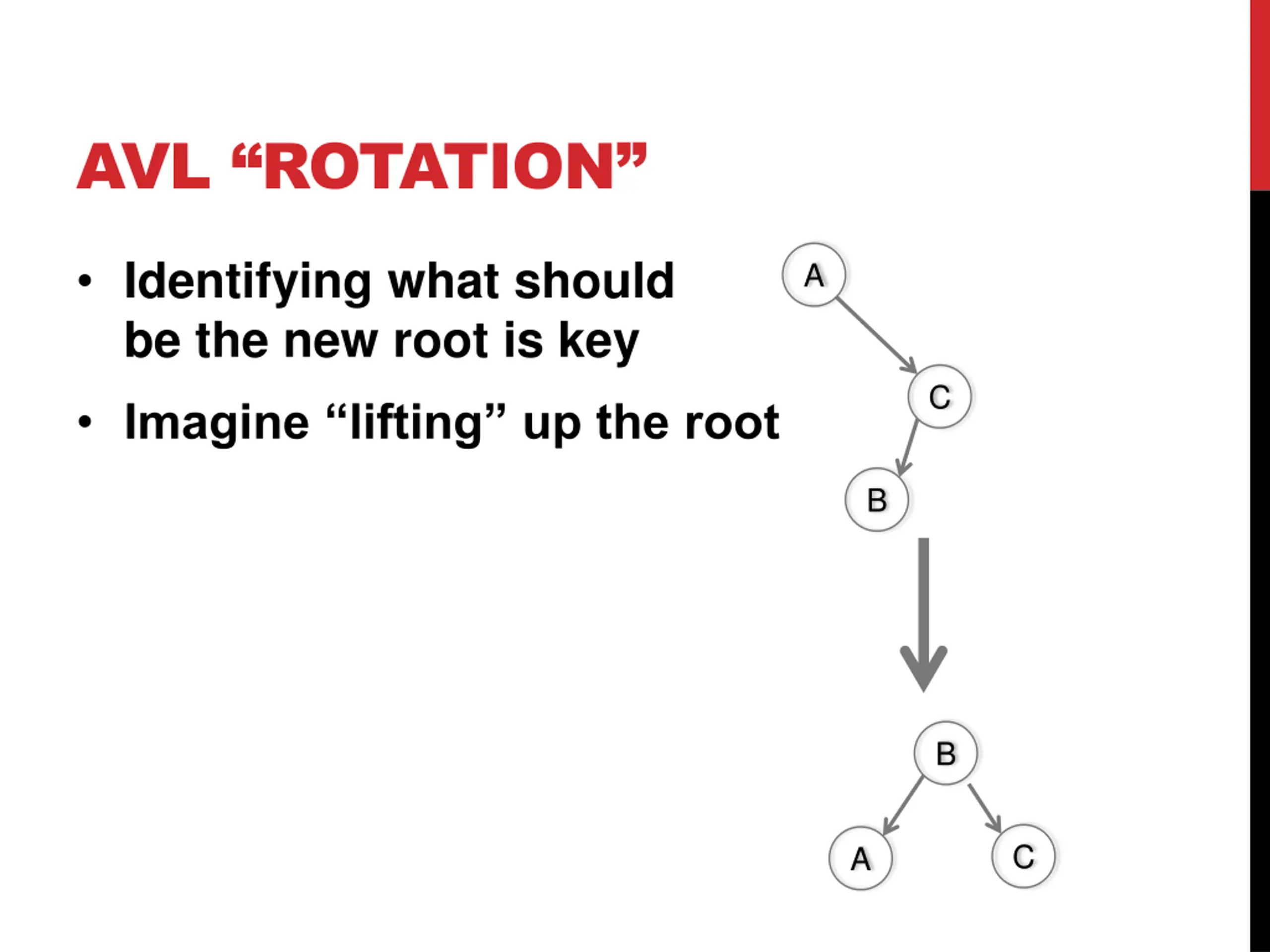 AVL "ROTATION"

• Identifying what should be the new root is key

• Imagine "lifting" up the root

A

C

B

B

A

C